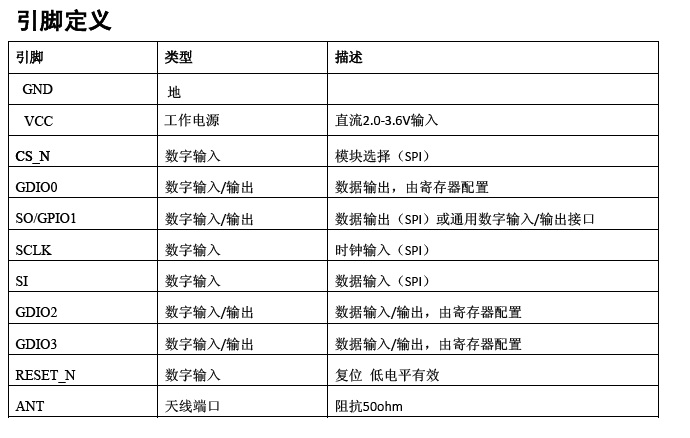 引脚定义

| 引脚 | 类型 | 描述 |
|---|---|---|
| GND | 地 | |
| VCC | 工作电源 | 直流2.0-3.6V输入 |
| CS_N | 数字输入 | 模块选择（SPI） |
| GDIO0 | 数字输入/输出 | 数据输出，由寄存器配置 |
| SO/GPIO1 | 数字输入/输出 | 数据输出（SPI）或通用数字输入/输出接口 |
| SCLK | 数字输入 | 时钟输入（SPI） |
| SI | 数字输入 | 数据输入（SPI） |
| GDIO2 | 数字输入/输出 | 数据输入/输出，由寄存器配置 |
| GDIO3 | 数字输入/输出 | 数据输入/输出，由寄存器配置 |
| RESET_N | 数字输入 | 复位 低电平有效 |
| ANT | 天线端口 | 阻抗50ohm |